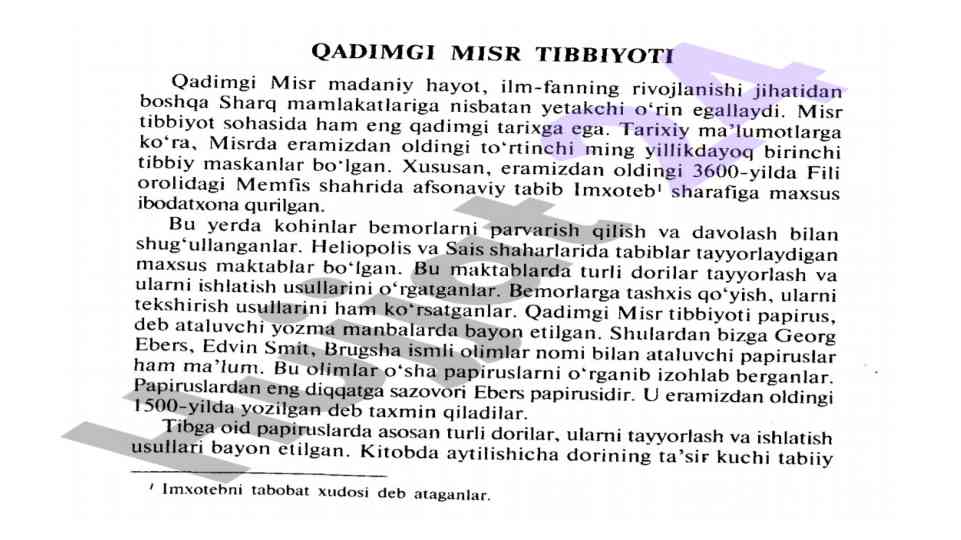 QADIMGI MISR TIBBIYOTI

Qadimgi Misr madaniy hayot, ilm-fanning rivojlanishi jihatidan boshqa Sharq mamlakatlariga nisbatan yetakchi o'rin egallaydi. Misr tibbiyot sohasida ham eng qadimgi tarixga ega. Tarixiy ma'lumotlarga ko'ra, Misrda eramizdan oldingi to'rtinchi ming yillikdayoq birinchi tibbiy maskanlar bo'lgan. Xususan, eramizdan oldingi 3600-yilda Fili orolidagi Memfis shahrida afsonaviy tabib Imxoteb$^1$ sharafiga maxsus ibodatxona qurilgan.

Bu yerda kohinlar bemorlarni parvarish qilish va davolash bilan shug'ullanganlar. Heliopolis va Sais shaharlarida tabiblar tayyorlaydigan maxsus maktablar bo'lgan. Bu maktablarda turli dorilar tayyorlash va ularni ishlatish usullarini o'rgatganlar. Bemorlarga tashxis qo'yish, ularni tekshirish usullarini ham ko'rsatganlar. Qadimgi Misr tibbiyoti papirus, deb ataluvchi yozma manbalarda bayon etilgan. Shulardan bizga Georg Ebers, Edvin Smit, Brugsha ismli olimlar nomi bilan ataluvchi papiruslar ham ma'lum. Bu olimlar o'sha papiruslarni o'rganib izohlab berganlar. Papiruslardan eng diqqatga sazovori Ebers papirusidir. U eramizdan oldingi 1500-yilda yozilgan deb taxmin qiladilar.

Tibga oid papiruslarda asosan turli dorilar, ularni tayyorlash va ishlatish usullari bayon etilgan. Kitobda aytilishicha dorining ta'sir kuchi tabiiy

$^1$ Imxotebni tabobat xudosi deb ataganlar.